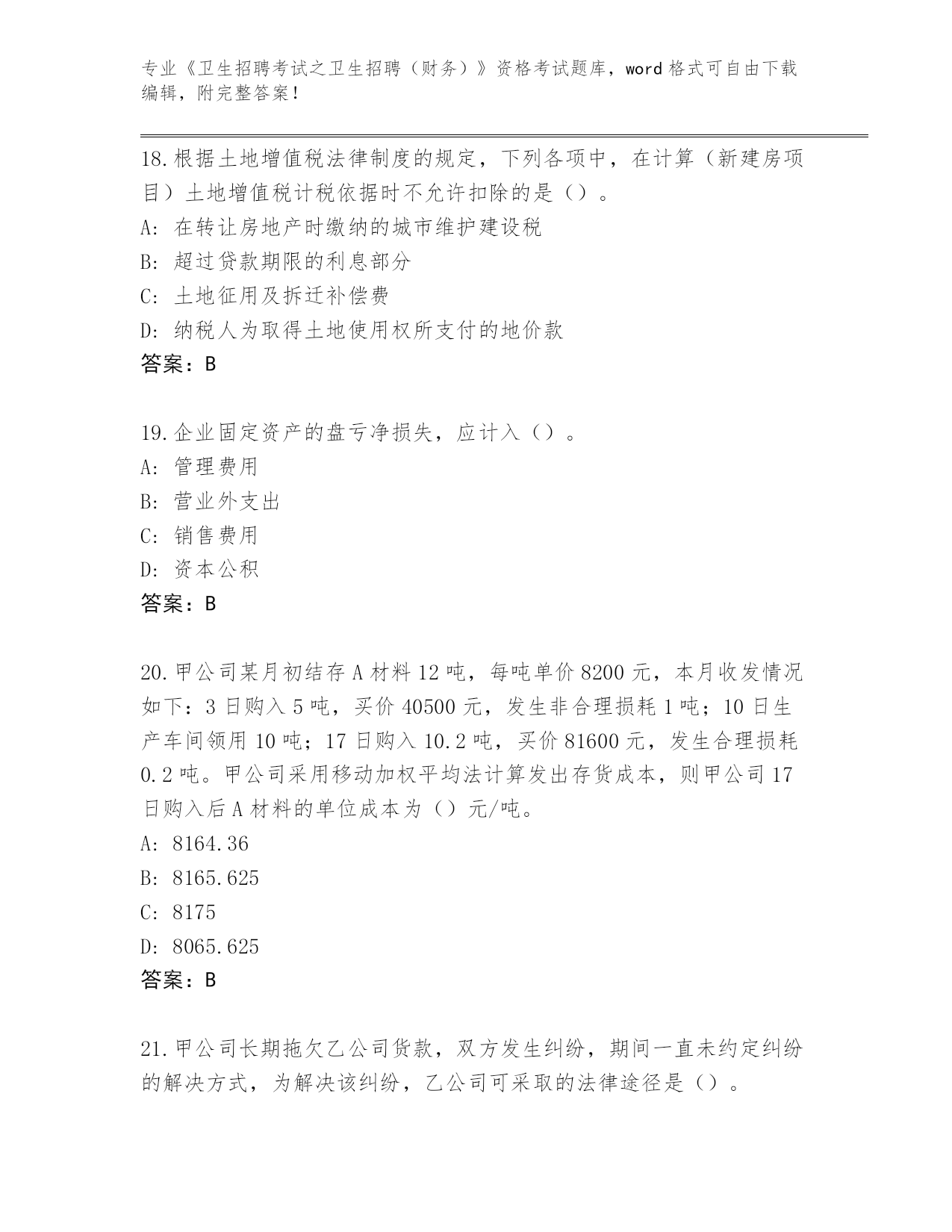 专业《卫生招聘考试之卫生招聘（财务）》资格考试题库，word 格式可自由下载编辑，附完整答案！

18.根据土地增值税法律制度的规定，下列各项中，在计算（新建房项目）土地增值税计税依据时不允许扣除的是（）。
A: 在转让房地产时缴纳的城市维护建设税
B: 超过贷款期限的利息部分
C: 土地征用及拆迁补偿费
D: 纳税人为取得土地使用权所支付的地价款
答案：B

19.企业固定资产的盘亏净损失，应计入（）。
A: 管理费用
B: 营业外支出
C: 销售费用
D: 资本公积
答案：B

20.甲公司某月初结存 A 材料 12 吨，每吨单价 8200 元，本月收发情况如下：3 日购入 5 吨，买价 40500 元，发生非合理损耗 1 吨；10 日生产车间领用 10 吨；17 日购入 10.2 吨，买价 81600 元，发生合理损耗 0.2 吨。甲公司采用移动加权平均法计算发出存货成本，则甲公司 17 日购入后 A 材料的单位成本为（）元/吨。
A: 8164.36
B: 8165.625
C: 8175
D: 8065.625
答案：B

21.甲公司长期拖欠乙公司货款，双方发生纠纷，期间一直未约定纠纷的解决方式，为解决该纠纷，乙公司可采取的法律途径是（）。